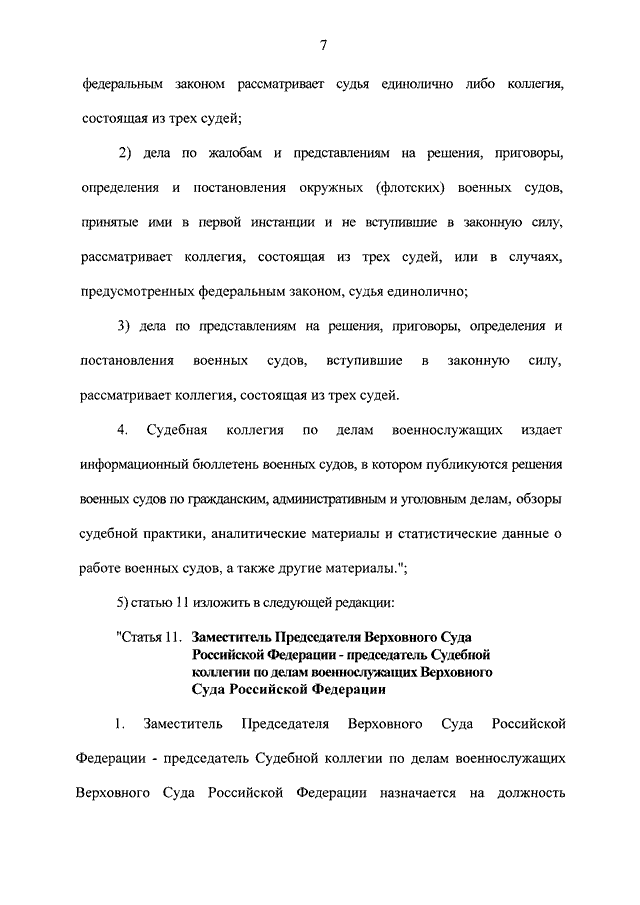 7

федеральным законом рассматривает судья единолично либо коллегия, состоящая из трех судей;

2) дела по жалобам и представлениям на решения, приговоры, определения и постановления окружных (флотских) военных судов, принятые ими в первой инстанции и не вступившие в законную силу, рассматривает коллегия, состоящая из трех судей, или в случаях, предусмотренных федеральным законом, судья единолично;

3) дела по представлениям на решения, приговоры, определения и постановления военных судов, вступившие в законную силу, рассматривает коллегия, состоящая из трех судей.

4. Судебная коллегия по делам военнослужащих издает информационный бюллетень военных судов, в котором публикуются решения военных судов по гражданским, административным и уголовным делам, обзоры судебной практики, аналитические материалы и статистические данные о работе военных судов, а также другие материалы.";

5) статью 11 изложить в следующей редакции:

"Статья 11. Заместитель Председателя Верховного Суда Российской Федерации - председатель Судебной коллегии по делам военнослужащих Верховного Суда Российской Федерации

1. Заместитель Председателя Верховного Суда Российской Федерации - председатель Судебной коллегии по делам военнослужащих Верховного Суда Российской Федерации назначается на должность